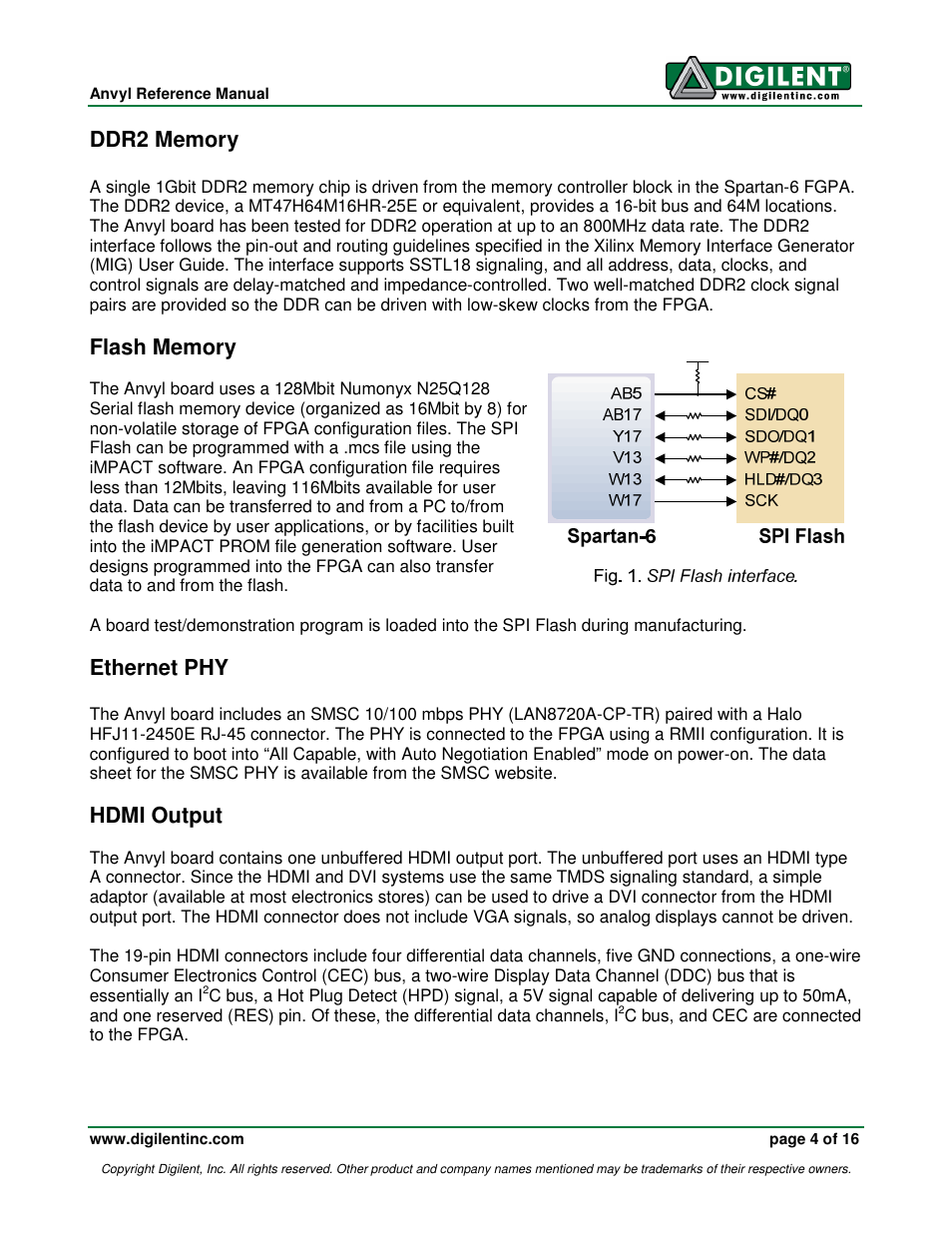 Anvyl Reference Manual

DIGILENT®
www.digilentinc.com

DDR2 Memory

A single 1Gbit DDR2 memory chip is driven from the memory controller block in the Spartan-6 FGPA. The DDR2 device, a MT47H64M16HR-25E or equivalent, provides a 16-bit bus and 64M locations. The Anvyl board has been tested for DDR2 operation at up to an 800MHz data rate. The DDR2 interface follows the pin-out and routing guidelines specified in the Xilinx Memory Interface Generator (MIG) User Guide. The interface supports SSTL18 signaling, and all address, data, clocks, and control signals are delay-matched and impedance-controlled. Two well-matched DDR2 clock signal pairs are provided so the DDR can be driven with low-skew clocks from the FPGA.

Flash Memory

The Anvyl board uses a 128Mbit Numonyx N25Q128 Serial flash memory device (organized as 16Mbit by 8) for non-volatile storage of FPGA configuration files. The SPI Flash can be programmed with a .mcs file using the iMPACT software. An FPGA configuration file requires less than 12Mbits, leaving 116Mbits available for user data. Data can be transferred to and from a PC to/from the flash device by user applications, or by facilities built into the iMPACT PROM file generation software. User designs programmed into the FPGA can also transfer data to and from the flash.

AB5
AB17
Y17
V13
W13
W17
CS#
SDI/DQ0
SDO/DQ1
WP#/DQ2
HLD#/DQ3
SCK
Spartan-6
SPI Flash

Fig. 1. SPI Flash interface.

A board test/demonstration program is loaded into the SPI Flash during manufacturing.

Ethernet PHY

The Anvyl board includes an SMSC 10/100 mbps PHY (LAN8720A-CP-TR) paired with a Halo HFJ11-2450E RJ-45 connector. The PHY is connected to the FPGA using a RMII configuration. It is configured to boot into “All Capable, with Auto Negotiation Enabled” mode on power-on. The data sheet for the SMSC PHY is available from the SMSC website.

HDMI Output

The Anvyl board contains one unbuffered HDMI output port. The unbuffered port uses an HDMI type A connector. Since the HDMI and DVI systems use the same TMDS signaling standard, a simple adaptor (available at most electronics stores) can be used to drive a DVI connector from the HDMI output port. The HDMI connector does not include VGA signals, so analog displays cannot be driven.

The 19-pin HDMI connectors include four differential data channels, five GND connections, a one-wire Consumer Electronics Control (CEC) bus, a two-wire Display Data Channel (DDC) bus that is essentially an $I^2C$ bus, a Hot Plug Detect (HPD) signal, a 5V signal capable of delivering up to 50mA, and one reserved (RES) pin. Of these, the differential data channels, $I^2C$ bus, and CEC are connected to the FPGA.

www.digilentinc.com
page 4 of 16

Copyright Digilent, Inc. All rights reserved. Other product and company names mentioned may be trademarks of their respective owners.